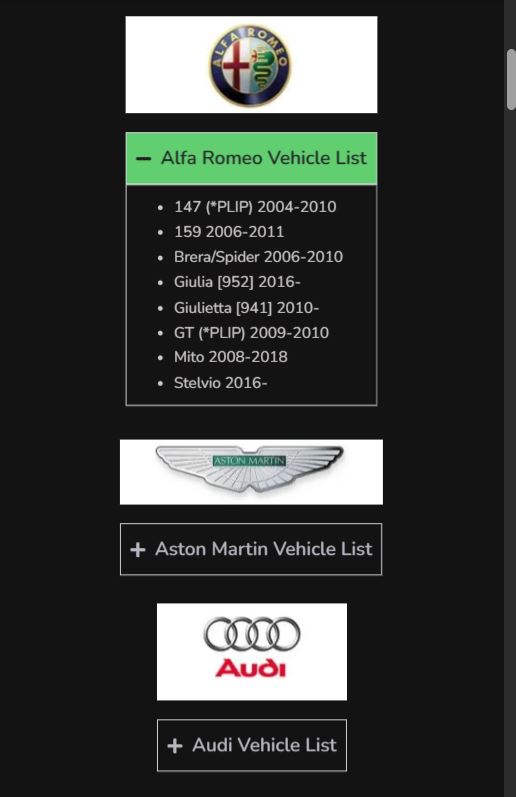 ALFA ROMEO

− Alfa Romeo Vehicle List

- 147 (*PLIP) 2004-2010
- 159 2006-2011
- Brera/Spider 2006-2010
- Giulia [952] 2016-
- Giulietta [941] 2010-
- GT (*PLIP) 2009-2010
- Mito 2008-2018
- Stelvio 2016-

ASTON MARTIN

+ Aston Martin Vehicle List

Audi

+ Audi Vehicle List